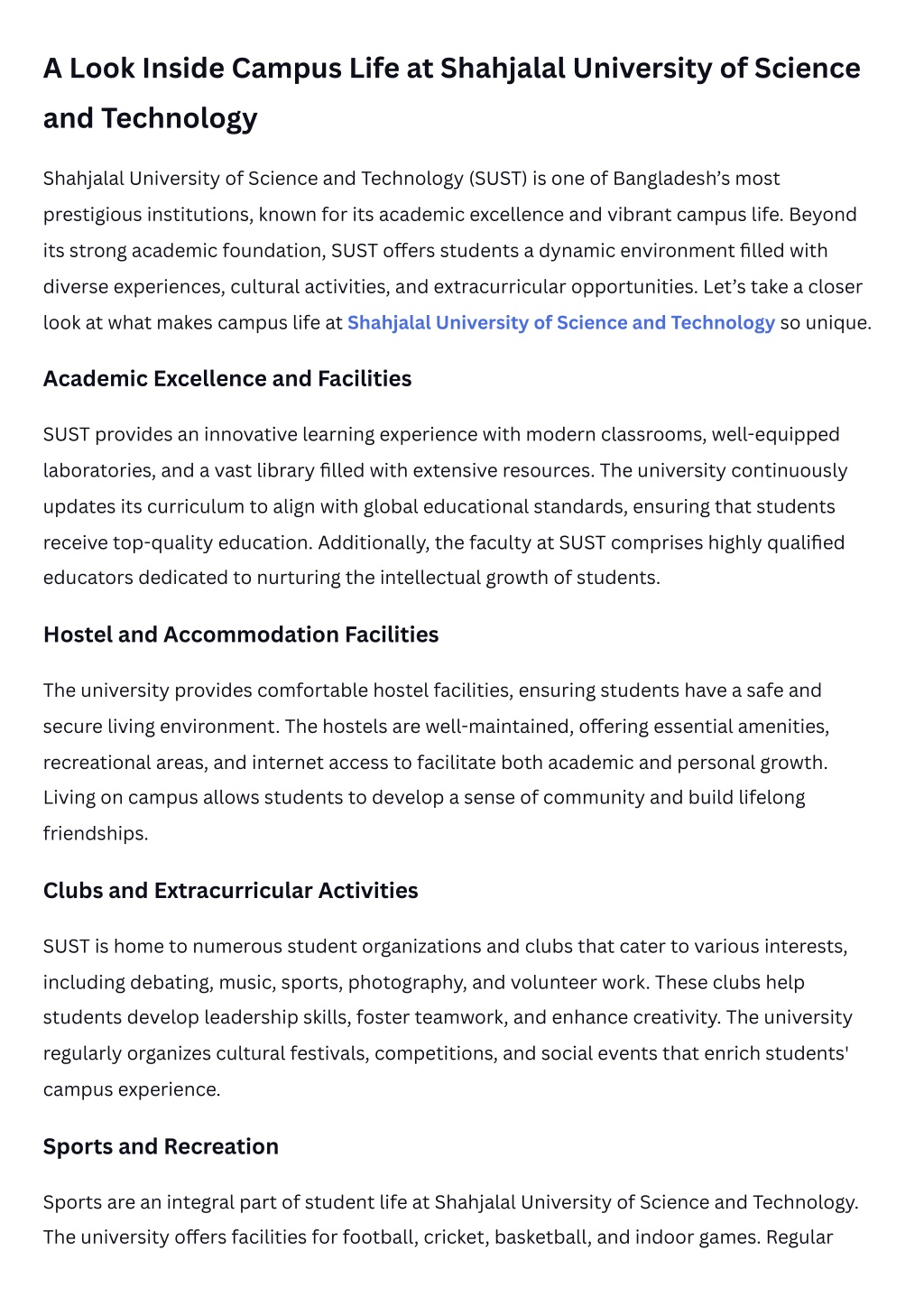 A Look Inside Campus Life at Shahjalal University of Science and Technology

Shahjalal University of Science and Technology (SUST) is one of Bangladesh’s most prestigious institutions, known for its academic excellence and vibrant campus life. Beyond its strong academic foundation, SUST offers students a dynamic environment filled with diverse experiences, cultural activities, and extracurricular opportunities. Let’s take a closer look at what makes campus life at Shahjalal University of Science and Technology so unique.

Academic Excellence and Facilities

SUST provides an innovative learning experience with modern classrooms, well-equipped laboratories, and a vast library filled with extensive resources. The university continuously updates its curriculum to align with global educational standards, ensuring that students receive top-quality education. Additionally, the faculty at SUST comprises highly qualified educators dedicated to nurturing the intellectual growth of students.

Hostel and Accommodation Facilities

The university provides comfortable hostel facilities, ensuring students have a safe and secure living environment. The hostels are well-maintained, offering essential amenities, recreational areas, and internet access to facilitate both academic and personal growth. Living on campus allows students to develop a sense of community and build lifelong friendships.

Clubs and Extracurricular Activities

SUST is home to numerous student organizations and clubs that cater to various interests, including debating, music, sports, photography, and volunteer work. These clubs help students develop leadership skills, foster teamwork, and enhance creativity. The university regularly organizes cultural festivals, competitions, and social events that enrich students' campus experience.

Sports and Recreation

Sports are an integral part of student life at Shahjalal University of Science and Technology. The university offers facilities for football, cricket, basketball, and indoor games. Regular